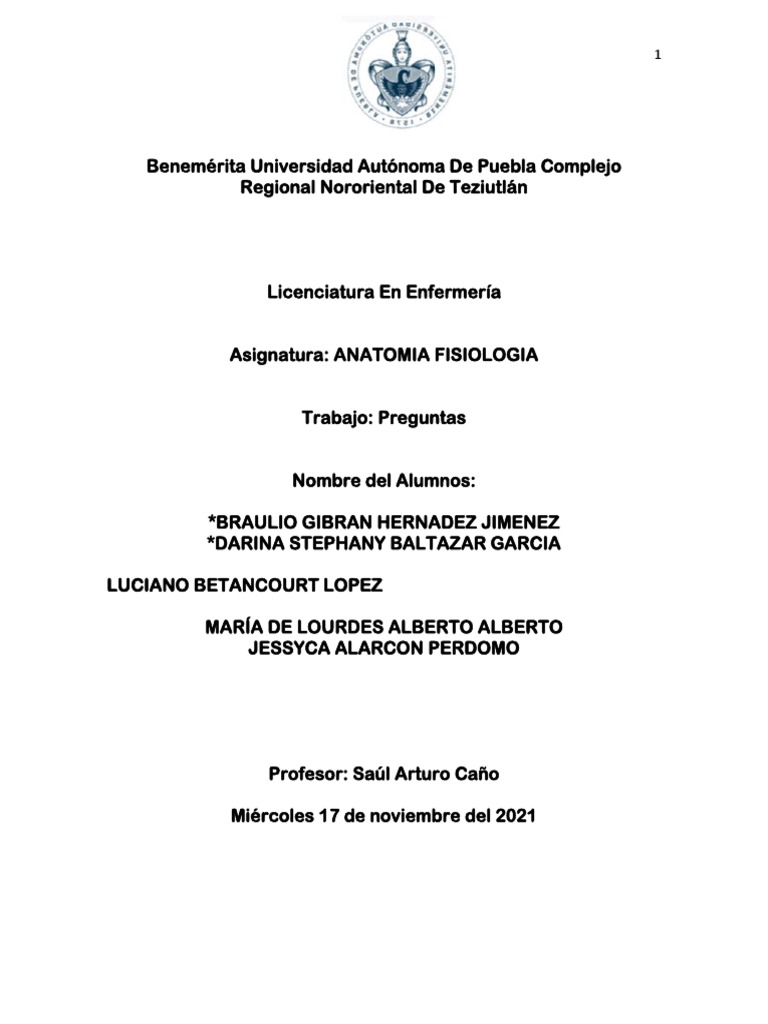 1

Benemérita Universidad Autónoma De Puebla Complejo Regional Nororiental De Teziutlán

Licenciatura En Enfermería

Asignatura: ANATOMIA FISIOLOGIA

Trabajo: Preguntas

Nombre del Alumnos:

*BRAULIO GIBRAN HERNADEZ JIMENEZ
*DARINA STEPHANY BALTAZAR GARCIA

LUCIANO BETANCOURT LOPEZ

MARÍA DE LOURDES ALBERTO ALBERTO
JESSYCA ALARCON PERDOMO

Profesor: Saúl Arturo Caño

Miércoles 17 de noviembre del 2021